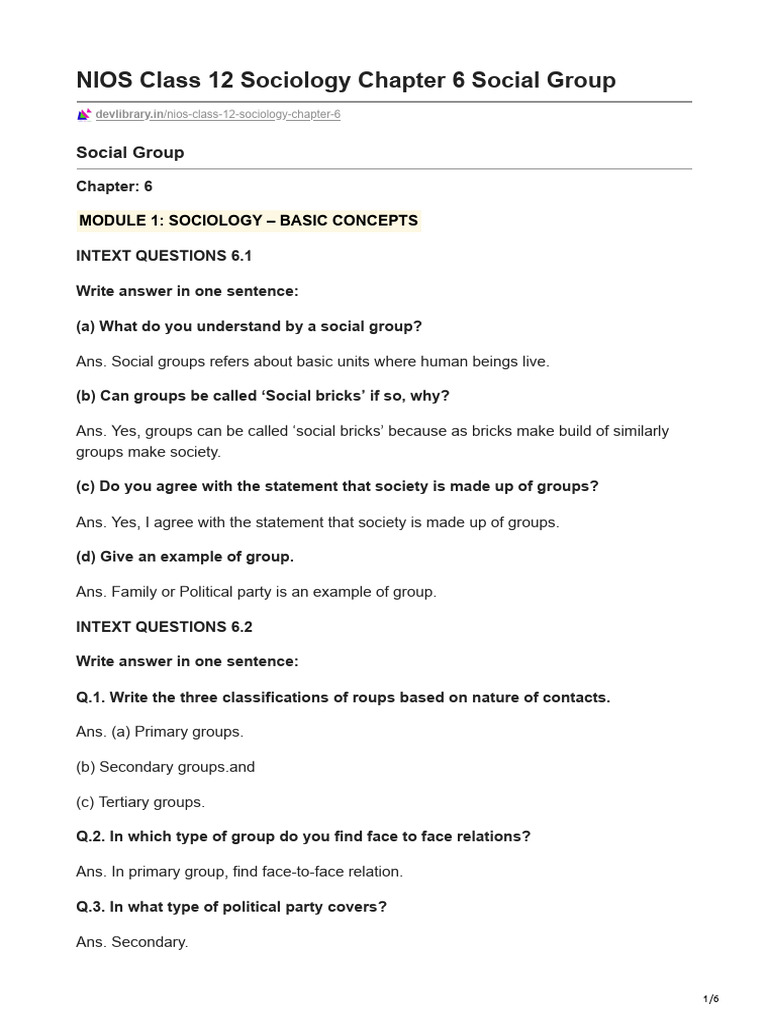 NIOS Class 12 Sociology Chapter 6 Social Group

devlibrary.in/nios-class-12-sociology-chapter-6

Social Group

Chapter: 6

MODULE 1: SOCIOLOGY – BASIC CONCEPTS

INTEXT QUESTIONS 6.1

Write answer in one sentence:

(a) What do you understand by a social group?

Ans. Social groups refers about basic units where human beings live.

(b) Can groups be called ‘Social bricks’ if so, why?

Ans. Yes, groups can be called ‘social bricks’ because as bricks make build of similarly groups make society.

(c) Do you agree with the statement that society is made up of groups?

Ans. Yes, I agree with the statement that society is made up of groups.

(d) Give an example of group.

Ans. Family or Political party is an example of group.

INTEXT QUESTIONS 6.2

Write answer in one sentence:

Q.1. Write the three classifications of roups based on nature of contacts.

Ans. (a) Primary groups.

(b) Secondary groups.and

(c) Tertiary groups.

Q.2. In which type of group do you find face to face relations?

Ans. In primary group, find face-to-face relation.

Q.3. In what type of political party covers?

Ans. Secondary.

1/6